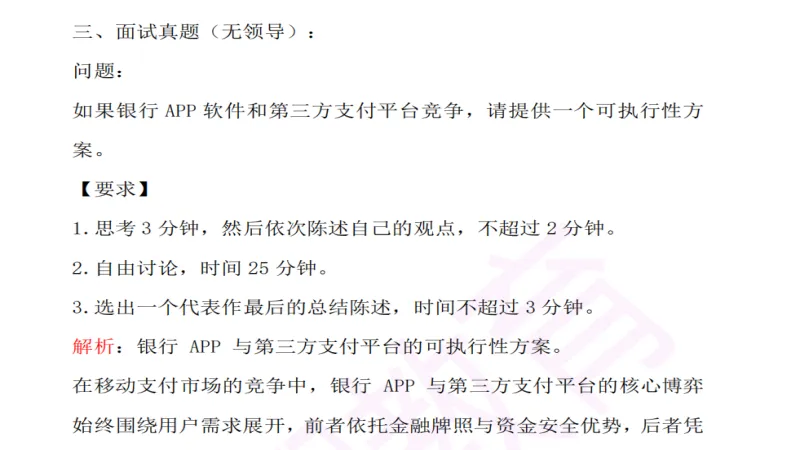 三、面试真题（无领导）：

问题：

如果银行APP软件和第三方支付平台竞争，请提供一个可执行性方案。

【要求】

1.思考3分钟，然后依次陈述自己的观点，不超过2分钟。

2.自由讨论，时间25分钟。

3.选出一个代表作最后的总结陈述，时间不超过3分钟。

解析：银行APP与第三方支付平台的可执行性方案。

在移动支付市场的竞争中，银行APP与第三方支付平台的核心博弈始终围绕用户需求展开，前者依托金融牌照与资金安全优势，后者凭